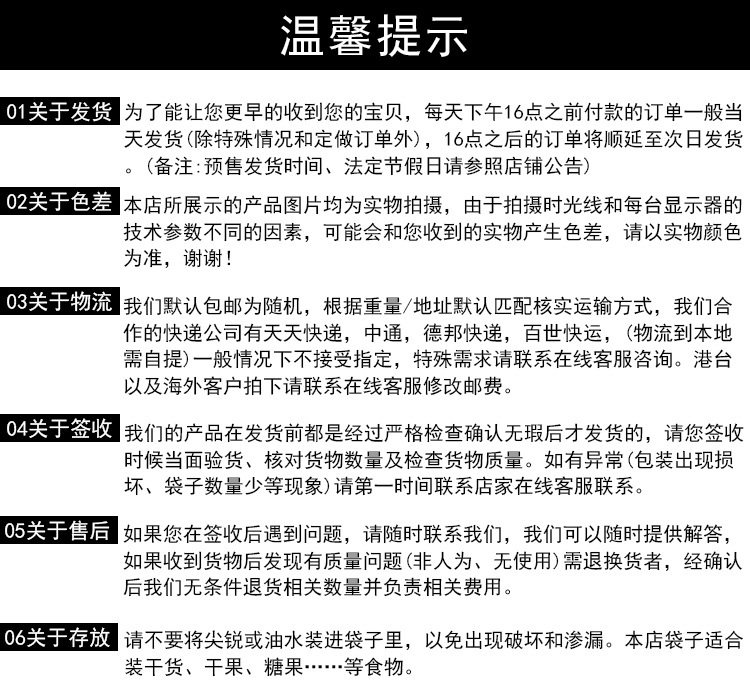 温馨提示

01关于发货 为了能让您更早的收到您的宝贝，每天下午16点之前付款的订单一般当天发货(除特殊情况和定做订单外)，16点之后的订单将顺延至次日发货。(备注:预售发货时间、法定节假日请参照店铺公告)

02关于色差 本店所展示的产品图片均为实物拍摄，由于拍摄时光线和每台显示器的技术参数不同的因素，可能会和您收到的实物产生色差，请以实物颜色为准，谢谢!

03关于物流 我们默认包邮为随机，根据重量/地址默认匹配核实运输方式，我们合作的快递公司有天天快递，中通，德邦快递，百世快运，(物流到本地需自提)一般情况下不接受指定，特殊需求请联系在线客服咨询。港台以及海外客户拍下请联系在线客服修改邮费。

04关于签收 我们的产品在发货前都是经过严格检查确认无瑕后才发货的，请您签收时候当面验货、核对货物数量及检查货物质量。如有异常(包装出现损坏、袋子数量少等现象)请第一时间联系店家在线客服联系。

05关于售后 如果您在签收后遇到问题，请随时联系我们，我们可以随时提供解答，如果收到货物后发现有质量问题(非人为、无使用)需退换货者，经确认后我们无条件退货相关数量并负责相关费用。

06关于存放 请不要将尖锐或油水装进袋子里，以免出现破坏和渗漏。本店袋子适合装干货、干果、糖果……等食物。